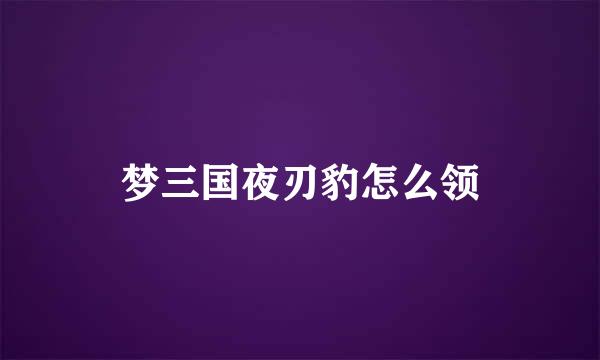 梦三国夜刃豹怎么领